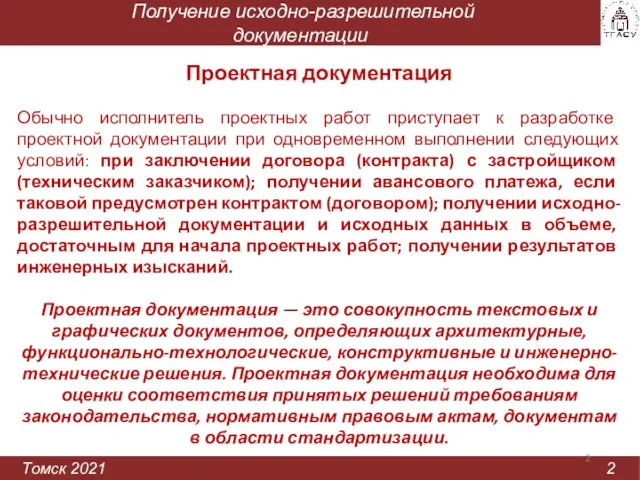 Получение исходно-разрешительной документации

ТГАСУ

Проектная документация

Обычно исполнитель проектных работ приступает к разработке проектной документации при одновременном выполнении следующих условий: при заключении договора (контракта) с застройщиком (техническим заказчиком); получении авансового платежа, если таковой предусмотрен контрактом (договором); получении исходно-разрешительной документации и исходных данных в объеме, достаточным для начала проектных работ; получении результатов инженерных изысканий.

Проектная документация — это совокупность текстовых и графических документов, определяющих архитектурные, функционально-технологические, конструктивные и инженерно-технические решения. Проектная документация необходима для оценки соответствия принятых решений требованиям законодательства, нормативным правовым актам, документам в области стандартизации.

2

Томск 2021

2